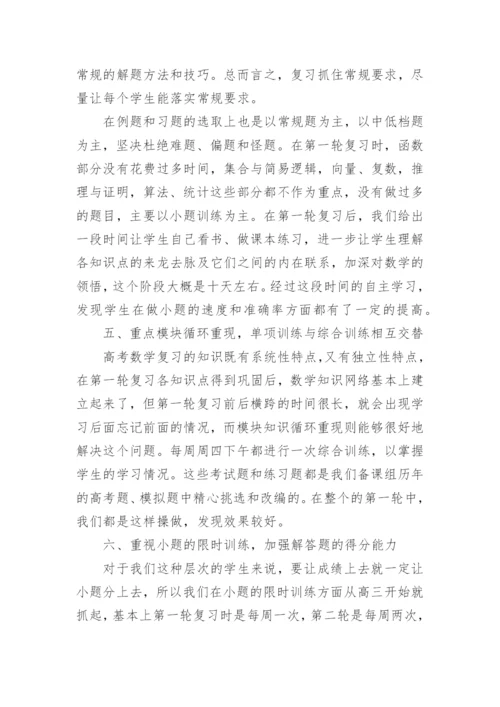 常规的解题方法和技巧。总而言之，复习抓住常规要求，尽量让每个学生能落实常规要求。

在例题和习题的选取上也是以常规题为主，以中低档题为主，坚决杜绝难题、偏题和怪题。在第一轮复习时，函数部分没有花费过多时间，集合与简易逻辑，向量、复数，推理与证明，算法、统计这些部分都不作为重点，没有做过多的题目，主要以小题训练为主。在第一轮复习后，我们给出一段时间让学生自己看书、做课本练习，进一步让学生理解各知识点的来龙去脉及它们之间的内在联系，加深对数学的领悟，这个阶段大概是十天左右。经过这段时间的自主学习，发现学生在做小题的速度和准确率方面都有了一定的提高。

五、重点模块循环重现，单项训练与综合训练相互交替

高考数学复习的知识既有系统性特点，又有独立性特点，在第一轮复习各知识点得到巩固后，数学知识网络基本上建立起来了，但第一轮复习前后横跨的时间很长，就会出现学习后面忘记前面的情况，而模块知识循环重现则能够很好地解决这个问题。每周周四下午都进行一次综合训练，以掌握学生的学习情况。这些考试题和练习题都是我们备课组历年的高考题、模拟题中精心挑选和改编的。在整个的第一轮中，我们都是这样操做，发现效果较好。

六、重视小题的限时训练，加强解答题的得分能力

对于我们这种层次的学生来说，要让成绩上去就一定让小题分上去，所以我们在小题的限时训练方面从高三开始就抓起，基本上第一轮复习时是每周一次，第二轮是每周两次，